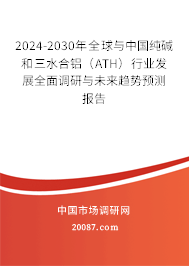 2024-2030年全球与中国纯碱和三水合铝（ATH）行业发展全面调研与未来趋势预测报告

中国市场调研网

20087.com